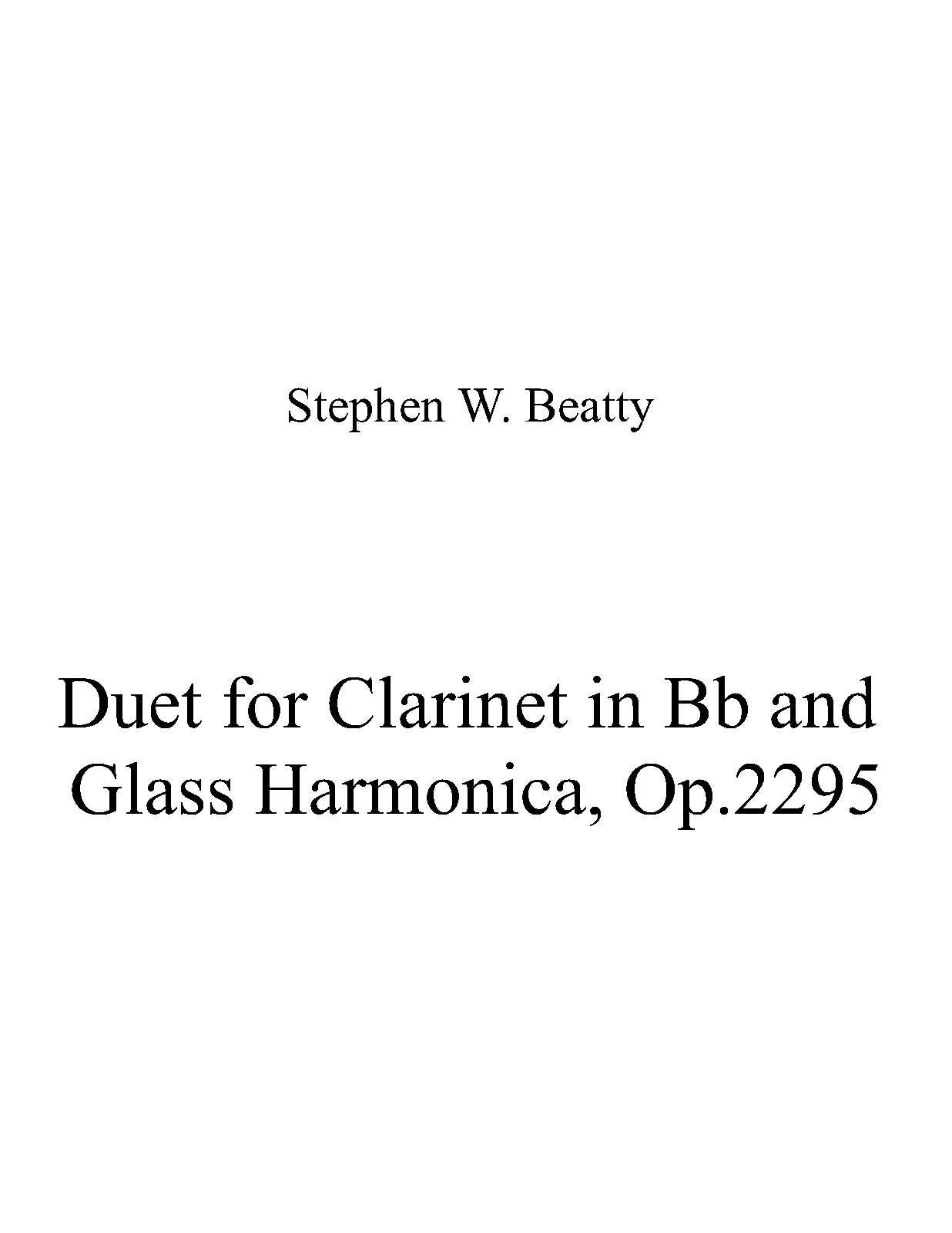 Stephen W. Beatty

Duet for Clarinet in Bb and Glass Harmonica, Op.2295